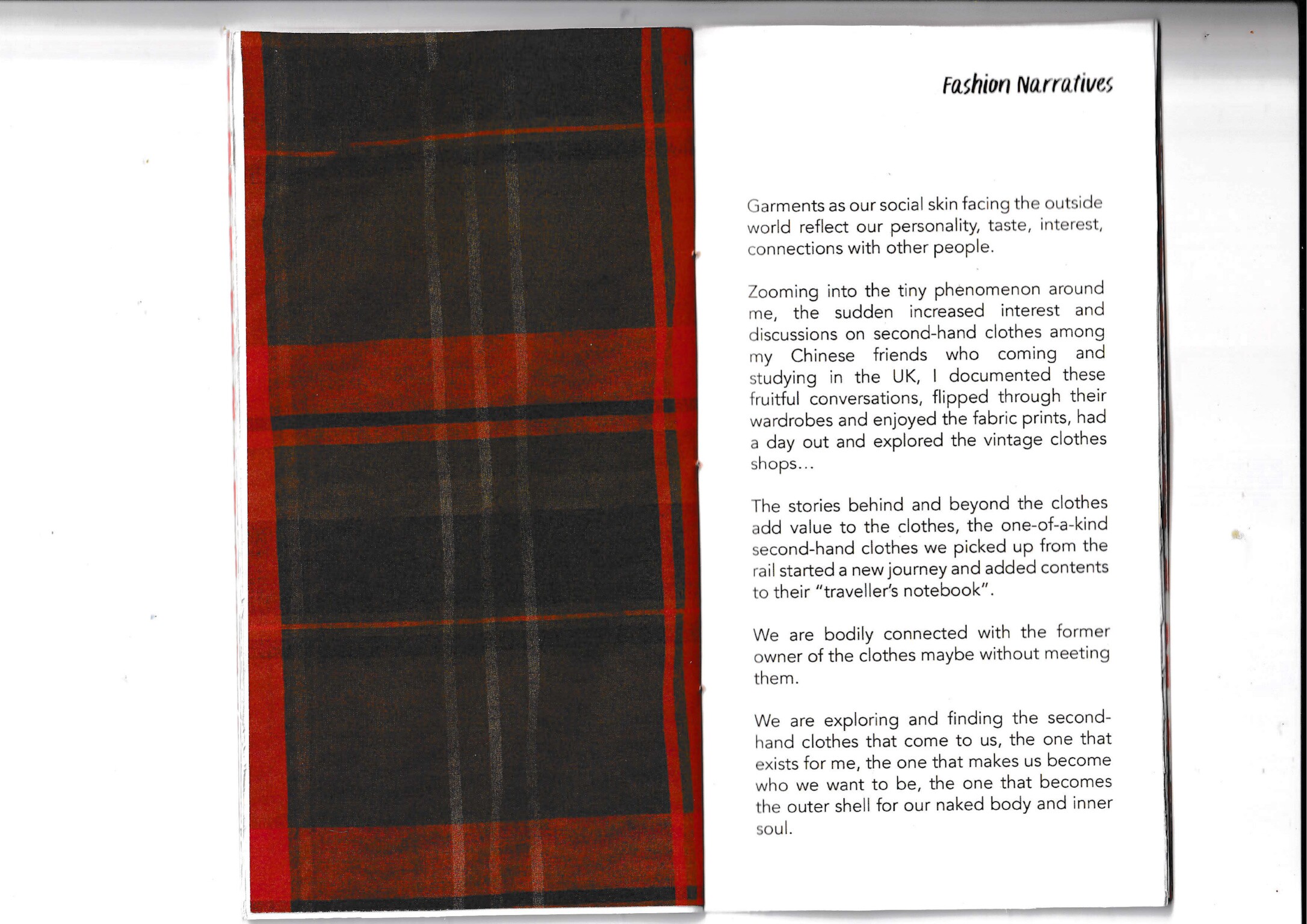 Fashion Narratives

Garments as our social skin facing the outside world reflect our personality, taste, interest, connections with other people.

Zooming into the tiny phenomenon around me, the sudden increased interest and discussions on second-hand clothes among my Chinese friends who coming and studying in the UK, I documented these fruitful conversations, flipped through their wardrobes and enjoyed the fabric prints, had a day out and explored the vintage clothes shops...

The stories behind and beyond the clothes add value to the clothes, the one-of-a-kind second-hand clothes we picked up from the rail started a new journey and added contents to their "traveller's notebook".

We are bodily connected with the former owner of the clothes maybe without meeting them.

We are exploring and finding the second-hand clothes that come to us, the one that exists for me, the one that makes us become who we want to be, the one that becomes the outer shell for our naked body and inner soul.